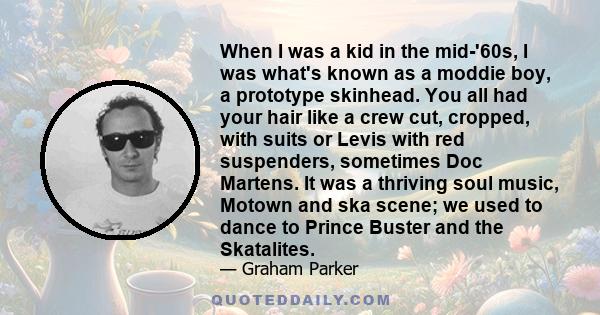 When I was a kid in the mid-'60s, I was what's known as a moddie boy, a prototype skinhead. You all had your hair like a crew cut, cropped, with suits or Levis with red suspenders, sometimes Doc Martens. It was a thriving soul music, Motown and ska scene; we used to dance to Prince Buster and the Skatalites.

— Graham Parker

QUOTEDDAILY.COM